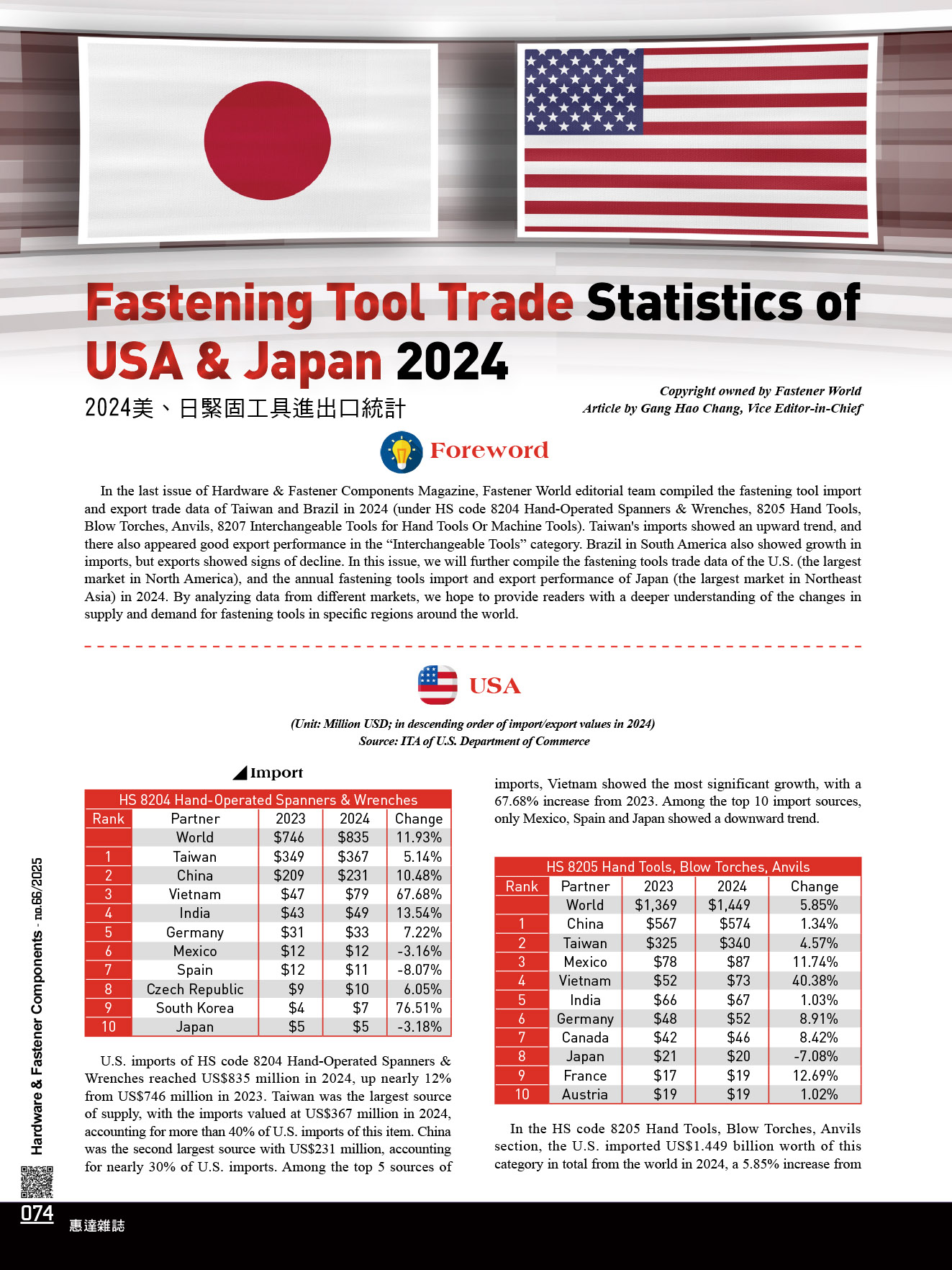 Fastening Tool Trade Statistics of USA & Japan 2024

2024美、日緊固工具進出口統計

Copyright owned by Fastener World
Article by Gang Hao Chang, Vice Editor-in-Chief

Foreword

In the last issue of Hardware & Fastener Components Magazine, Fastener World editorial team compiled the fastening tool import and export trade data of Taiwan and Brazil in 2024 (under HS code 8204 Hand-Operated Spanners & Wrenches, 8205 Hand Tools, Blow Torches, Anvils, 8207 Interchangeable Tools for Hand Tools Or Machine Tools). Taiwan's imports showed an upward trend, and there also appeared good export performance in the “Interchangeable Tools” category. Brazil in South America also showed growth in imports, but exports showed signs of decline. In this issue, we will further compile the fastening tools trade data of the U.S. (the largest market in North America), and the annual fastening tools import and export performance of Japan (the largest market in Northeast Asia) in 2024. By analyzing data from different markets, we hope to provide readers with a deeper understanding of the changes in supply and demand for fastening tools in specific regions around the world.

USA

(Unit: Million USD; in descending order of import/export values in 2024)
Source: ITA of U.S. Department of Commerce

Import

HS 8204 Hand-Operated Spanners & Wrenches

| Rank | Partner | 2023 | 2024 | Change |
|---|---|---|---|---|
| | World | $746 | $835 | 11.93% |
| 1 | Taiwan | $349 | $367 | 5.14% |
| 2 | China | $209 | $231 | 10.48% |
| 3 | Vietnam | $47 | $79 | 67.68% |
| 4 | India | $43 | $49 | 13.54% |
| 5 | Germany | $31 | $33 | 7.22% |
| 6 | Mexico | $12 | $12 | -3.16% |
| 7 | Spain | $12 | $11 | -8.07% |
| 8 | Czech Republic | $9 | $10 | 6.05% |
| 9 | South Korea | $4 | $7 | 76.51% |
| 10 | Japan | $5 | $5 | -3.18% |

U.S. imports of HS code 8204 Hand-Operated Spanners & Wrenches reached US$835 million in 2024, up nearly 12% from US$746 million in 2023. Taiwan was the largest source of supply, with the imports valued at US$367 million in 2024, accounting for more than 40% of U.S. imports of this item. China was the second largest source with US$231 million, accounting for nearly 30% of U.S. imports. Among the top 5 sources of imports, Vietnam showed the most significant growth, with a 67.68% increase from 2023. Among the top 10 import sources, only Mexico, Spain and Japan showed a downward trend.

HS 8205 Hand Tools, Blow Torches, Anvils

| Rank | Partner | 2023 | 2024 | Change |
|---|---|---|---|---|
| | World | $1,369 | $1,449 | 5.85% |
| 1 | China | $567 | $574 | 1.34% |
| 2 | Taiwan | $325 | $340 | 4.57% |
| 3 | Mexico | $78 | $87 | 11.74% |
| 4 | Vietnam | $52 | $73 | 40.38% |
| 5 | India | $66 | $67 | 1.03% |
| 6 | Germany | $48 | $52 | 8.91% |
| 7 | Canada | $42 | $46 | 8.42% |
| 8 | Japan | $21 | $20 | -7.08% |
| 9 | France | $17 | $19 | 12.69% |
| 10 | Austria | $19 | $19 | 1.02% |

In the HS code 8205 Hand Tools, Blow Torches, Anvils section, the U.S. imported US$1.449 billion worth of this category in total from the world in 2024, a 5.85% increase from

Hardware & Fastener Components - no.66/2025

074 惠達雜誌